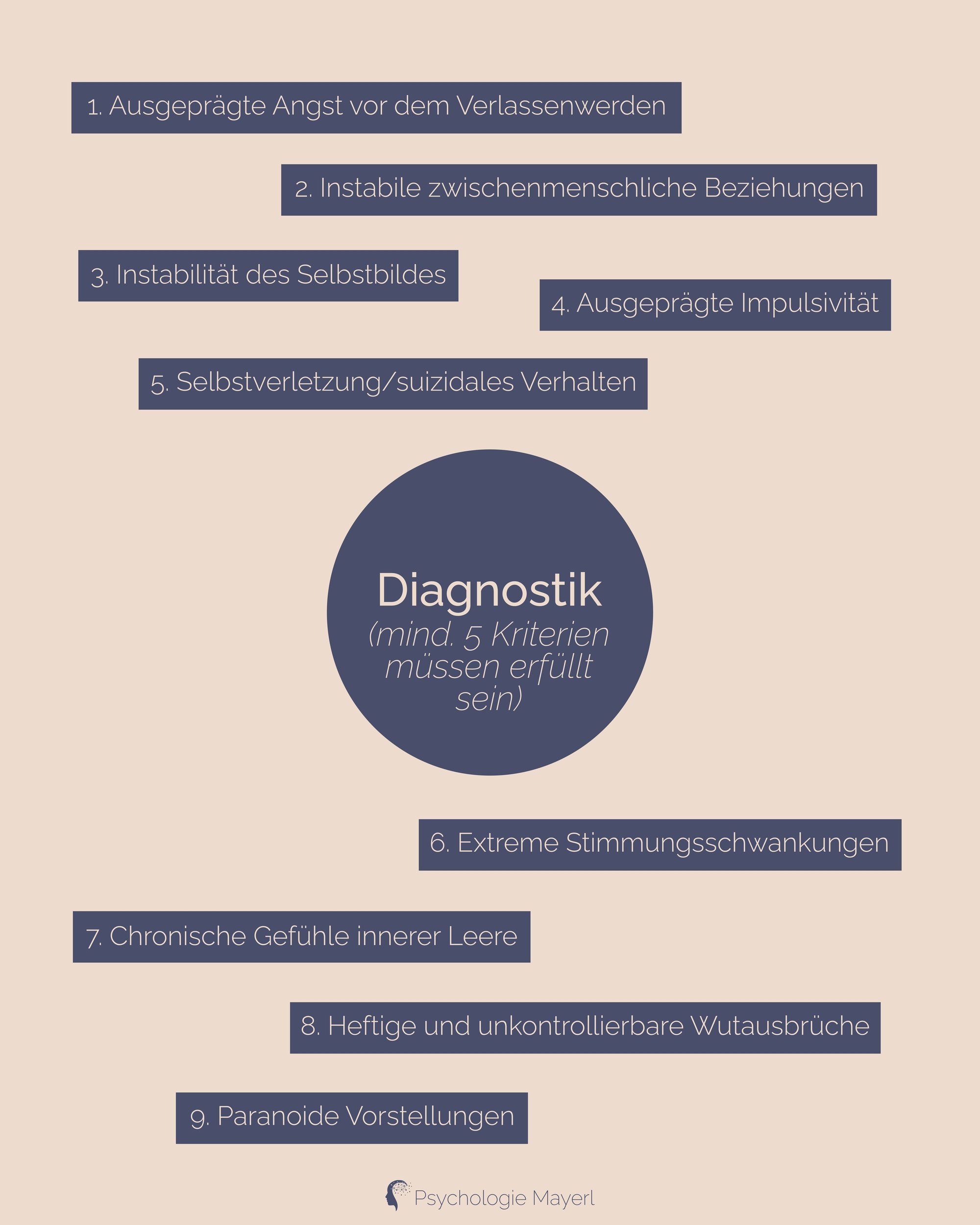 1. Ausgeprägte Angst vor dem Verlassenwerden

2. Instabile zwischenmenschliche Beziehungen

3. Instabilität des Selbstbildes

4. Ausgeprägte Impulsivität

5. Selbstverletzung/suizidales Verhalten

Diagnostik
(mind. 5 Kriterien müssen erfüllt sein)

6. Extreme Stimmungsschwankungen

7. Chronische Gefühle innerer Leere

8. Heftige und unkontrollierbare Wutausbrüche

9. Paranoide Vorstellungen

Psychologie Mayerl